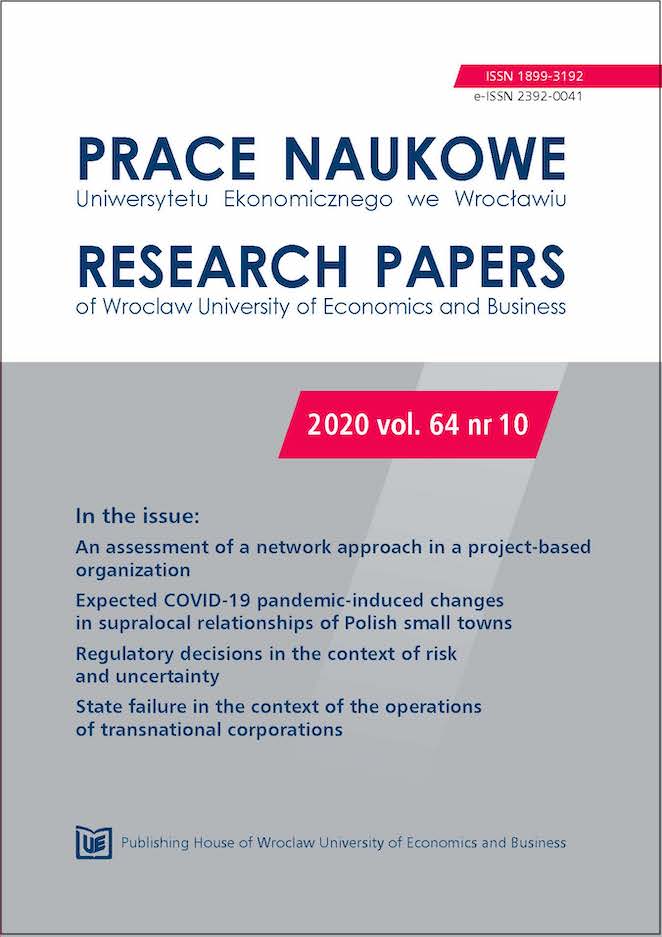 ISSN 1899-3192
e-ISSN 2392-0041

PRACE NAUKOWE
Uniwersytetu Ekonomicznego we Wrocławiu

RESEARCH PAPERS
of Wroclaw University of Economics and Business

2020 vol. 64 nr 10

In the issue:

An assessment of a network approach in a project-based organization

Expected COVID-19 pandemic-induced changes in supralocal relationships of Polish small towns

Regulatory decisions in the context of risk and uncertainty

State failure in the context of the operations of transnational corporations

UE Publishing House of Wroclaw University of Economics and Business